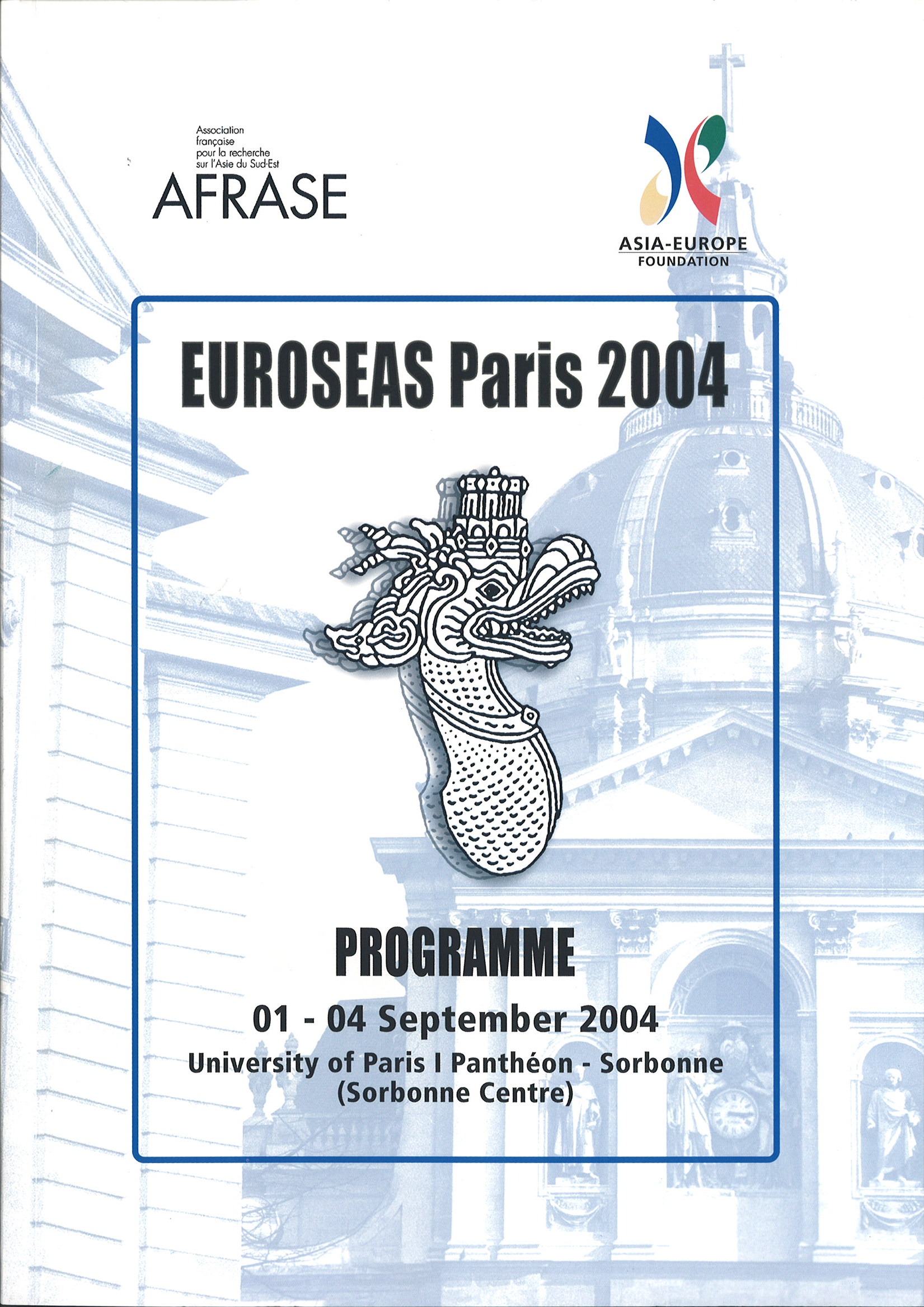 Association française pour la recherche sur l'Asie du Sud-Est
AFRASE

ASIA-EUROPE
FOUNDATION

EUROSEAS Paris 2004

PROGRAMME

01 - 04 September 2004
University of Paris I Panthéon - Sorbonne
(Sorbonne Centre)